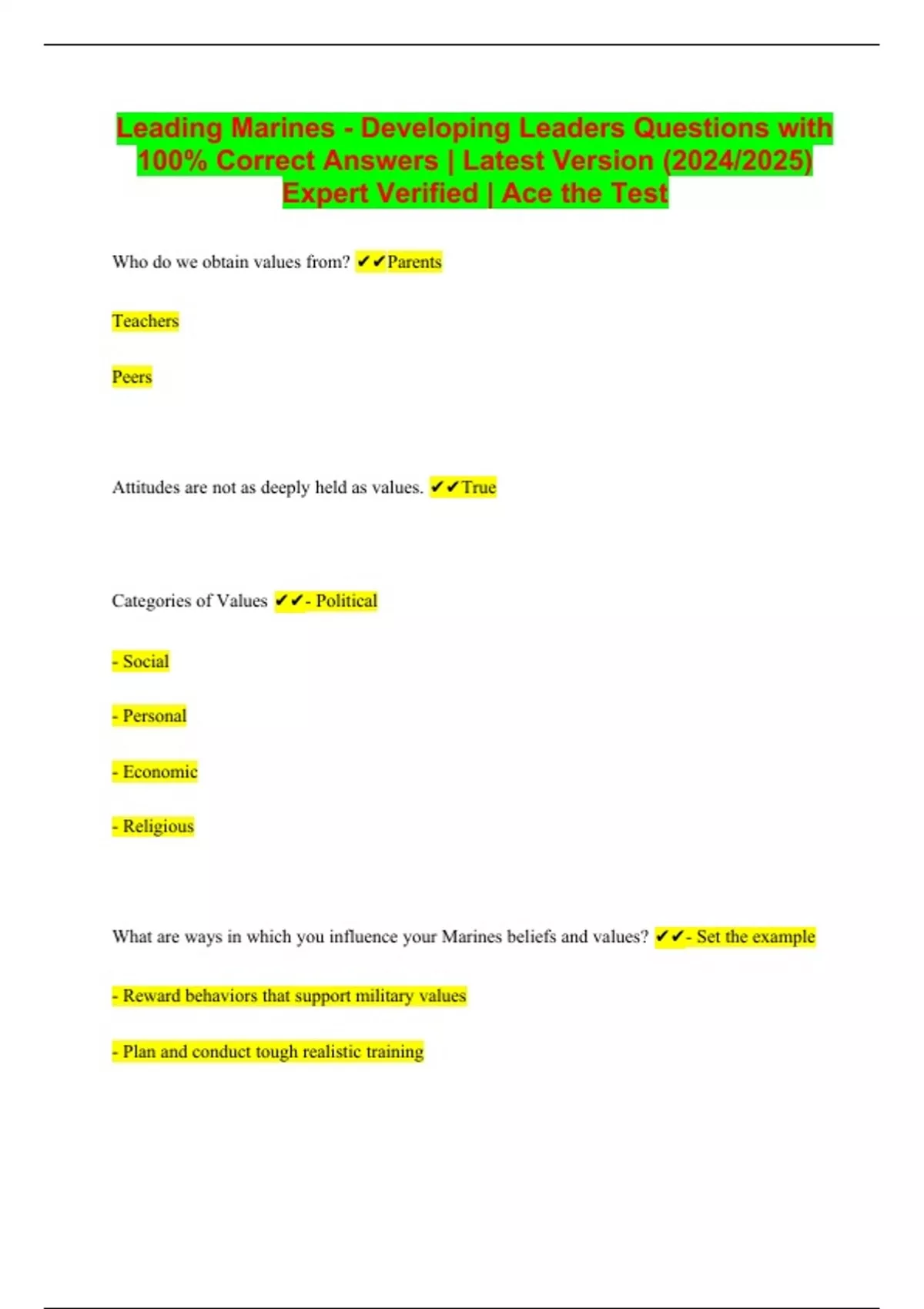 Leading Marines - Developing Leaders Questions with 100% Correct Answers | Latest Version (2024/2025) Expert Verified | Ace the Test

Who do we obtain values from? ✔✔Parents

Teachers

Peers

Attitudes are not as deeply held as values. ✔✔True

Categories of Values ✔✔- Political

- Social

- Personal

- Economic

- Religious

What are ways in which you influence your Marines beliefs and values? ✔✔- Set the example

- Reward behaviors that support military values

- Plan and conduct tough realistic training